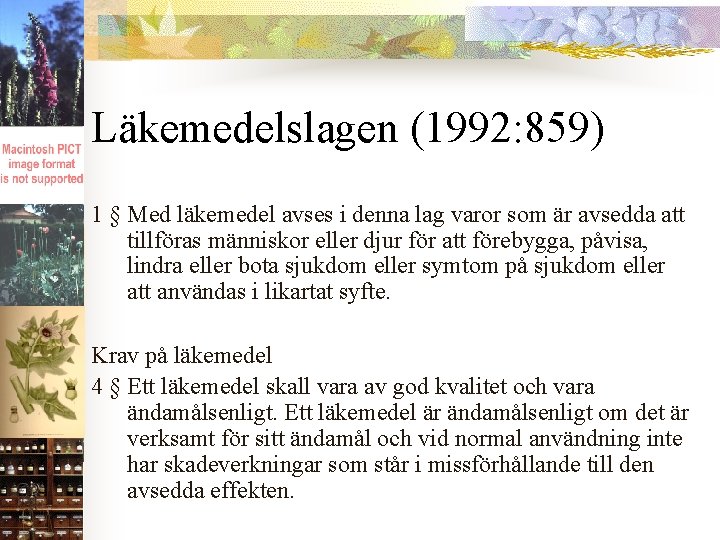 Macintosh PICT image format is not supported

Läkemedelslagen (1992:859)

1 § Med läkemedel avses i denna lag varor som är avsedda att tillföras människor eller djur för att förebygga, påvisa, lindra eller bota sjukdom eller symtom på sjukdom eller att användas i likartat syfte.

Krav på läkemedel

4 § Ett läkemedel skall vara av god kvalitet och vara ändamålsenligt. Ett läkemedel är ändamålsenligt om det är verksamt för sitt ändamål och vid normal användning inte har skadeverkningar som står i missförhållande till den avsedda effekten.